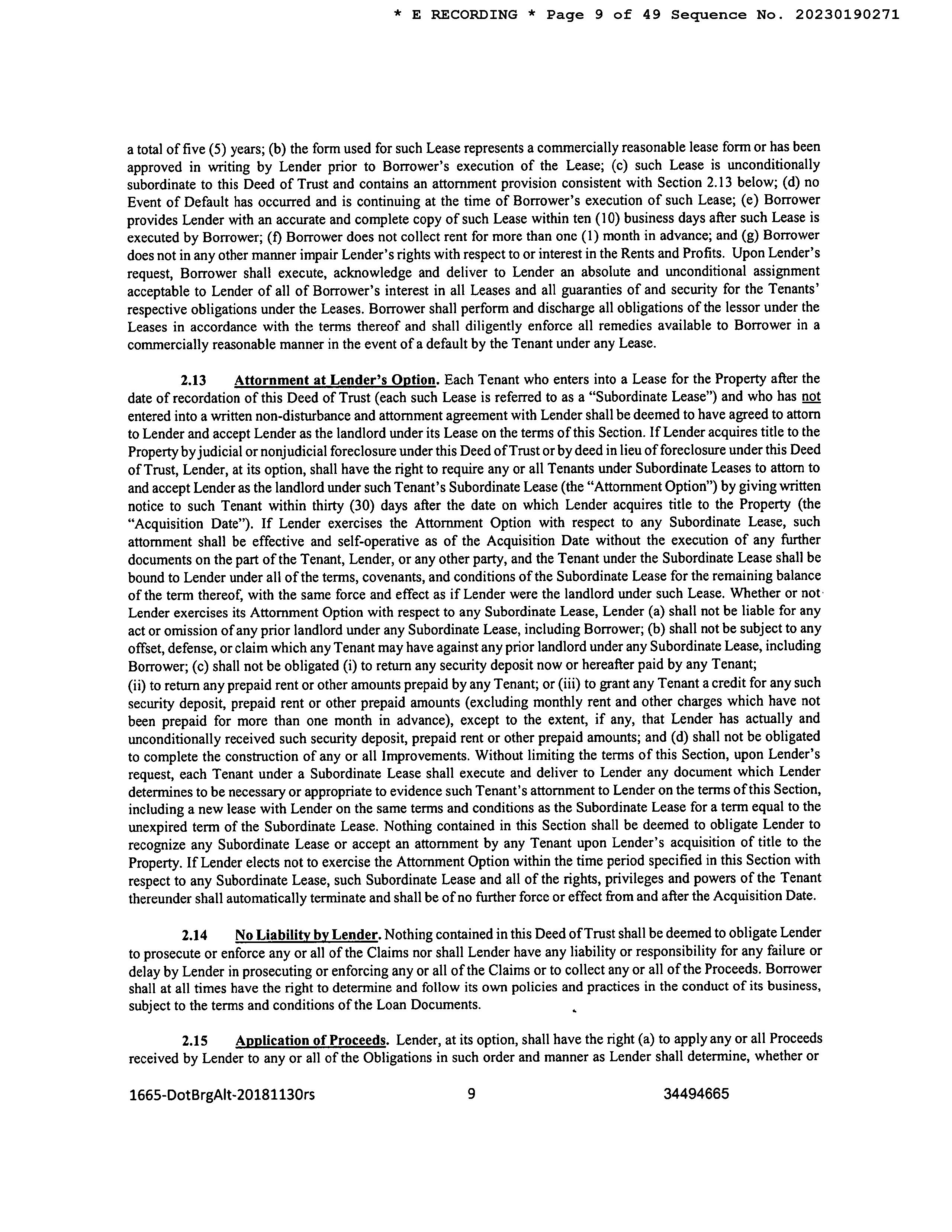 * E RECORDING * Page 9 of 49 Sequence No. 20230190271

a total of five (5) years; (b) the form used for such Lease represents a commercially reasonable lease form or has been approved in writing by Lender prior to Borrower's execution of the Lease; (c) such Lease is unconditionally subordinate to this Deed of Trust and contains an attornment provision consistent with Section 2.13 below; (d) no Event of Default has occurred and is continuing at the time of Borrower's execution of such Lease; (e) Borrower provides Lender with an accurate and complete copy of such Lease within ten (10) business days after such Lease is executed by Borrower; (f) Borrower does not collect rent for more than one (1) month in advance; and (g) Borrower does not in any other manner impair Lender's rights with respect to or interest in the Rents and Profits. Upon Lender's request, Borrower shall execute, acknowledge and deliver to Lender an absolute and unconditional assignment acceptable to Lender of all of Borrower's interest in all Leases and all guaranties of and security for the Tenants' respective obligations under the Leases. Borrower shall perform and discharge all obligations of the lessor under the Leases in accordance with the terms thereof and shall diligently enforce all remedies available to Borrower in a commercially reasonable manner in the event of a default by the Tenant under any Lease.

2.13 Attornment at Lender's Option. Each Tenant who enters into a Lease for the Property after the date of recordation of this Deed of Trust (each such Lease is referred to as a "Subordinate Lease") and who has not entered into a written non-disturbance and attornment agreement with Lender shall be deemed to have agreed to attorn to Lender and accept Lender as the landlord under its Lease on the terms of this Section. If Lender acquires title to the Property by judicial or nonjudicial foreclosure under this Deed of Trust or by deed in lieu of foreclosure under this Deed of Trust, Lender, at its option, shall have the right to require any or all Tenants under Subordinate Leases to attorn to and accept Lender as the landlord under such Tenant's Subordinate Lease (the "Attornment Option") by giving written notice to such Tenant within thirty (30) days after the date on which Lender acquires title to the Property (the "Acquisition Date"). If Lender exercises the Attornment Option with respect to any Subordinate Lease, such attornment shall be effective and self-operative as of the Acquisition Date without the execution of any further documents on the part of the Tenant, Lender, or any other party, and the Tenant under the Subordinate Lease shall be bound to Lender under all of the terms, covenants, and conditions of the Subordinate Lease for the remaining balance of the term thereof, with the same force and effect as if Lender were the landlord under such Lease. Whether or not Lender exercises its Attornment Option with respect to any Subordinate Lease, Lender (a) shall not be liable for any act or omission of any prior landlord under any Subordinate Lease, including Borrower; (b) shall not be subject to any offset, defense, or claim which any Tenant may have against any prior landlord under any Subordinate Lease, including Borrower; (c) shall not be obligated (i) to return any security deposit now or hereafter paid by any Tenant; (ii) to return any prepaid rent or other amounts prepaid by any Tenant; or (iii) to grant any Tenant a credit for any such security deposit, prepaid rent or other prepaid amounts (excluding monthly rent and other charges which have not been prepaid for more than one month in advance), except to the extent, if any, that Lender has actually and unconditionally received such security deposit, prepaid rent or other prepaid amounts; and (d) shall not be obligated to complete the construction of any or all Improvements. Without limiting the terms of this Section, upon Lender's request, each Tenant under a Subordinate Lease shall execute and deliver to Lender any document which Lender determines to be necessary or appropriate to evidence such Tenant's attornment to Lender on the terms of this Section, including a new lease with Lender on the same terms and conditions as the Subordinate Lease for a term equal to the unexpired term of the Subordinate Lease. Nothing contained in this Section shall be deemed to obligate Lender to recognize any Subordinate Lease or accept an attornment by any Tenant upon Lender's acquisition of title to the Property. If Lender elects not to exercise the Attornment Option within the time period specified in this Section with respect to any Subordinate Lease, such Subordinate Lease and all of the rights, privileges and powers of the Tenant thereunder shall automatically terminate and shall be of no further force or effect from and after the Acquisition Date.

2.14 No Liability by Lender. Nothing contained in this Deed of Trust shall be deemed to obligate Lender to prosecute or enforce any or all of the Claims nor shall Lender have any liability or responsibility for any failure or delay by Lender in prosecuting or enforcing any or all of the Claims or to collect any or all of the Proceeds. Borrower shall at all times have the right to determine and follow its own policies and practices in the conduct of its business, subject to the terms and conditions of the Loan Documents.

2.15 Application of Proceeds. Lender, at its option, shall have the right (a) to apply any or all Proceeds received by Lender to any or all of the Obligations in such order and manner as Lender shall determine, whether or

1665-DotBrgAlt-20181130rs 9 34494665